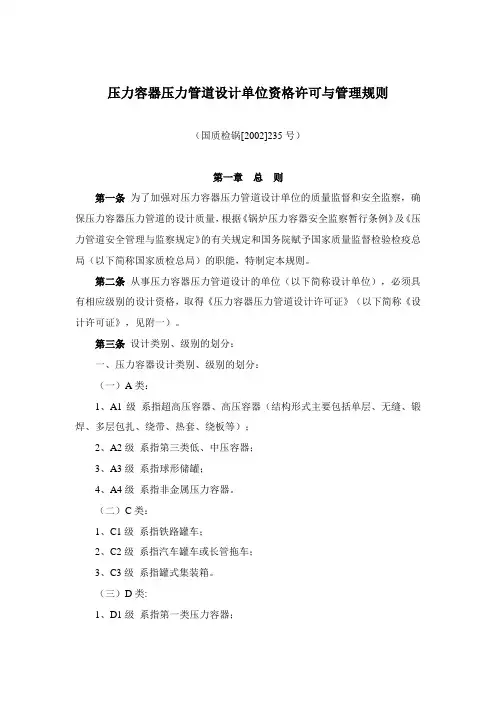 压力容器压力管道设计单位资格许可与管理规则

（国质检锅[2002]235 号）

第一章　总　则

第一条 为了加强对压力容器压力管道设计单位的质量监督和安全监察，确保压力容器压力管道的设计质量，根据《锅炉压力容器安全监察暂行条例》及《压力管道安全管理与监察规定》的有关规定和国务院赋予国家质量监督检验检疫总局（以下简称国家质检总局）的职能，特制定本规则。

第二条 从事压力容器压力管道设计的单位（以下简称设计单位），必须具有相应级别的设计资格，取得《压力容器压力管道设计许可证》（以下简称《设计许可证》，见附一）。

第三条 设计类别、级别的划分：

一、压力容器设计类别、级别的划分：

（一）A 类：

1、A1 级 系指超高压容器、高压容器（结构形式主要包括单层、无缝、锻焊、多层包扎、绕带、热套、绕板等）；

2、A2 级 系指第三类低、中压容器；

3、A3 级 系指球形储罐；

4、A4 级 系指非金属压力容器。

（二）C 类：

1、C1 级 系指铁路罐车；

2、C2 级 系指汽车罐车或长管拖车；

3、C3 级 系指罐式集装箱。

（三）D 类:

1、D1 级 系指第一类压力容器；